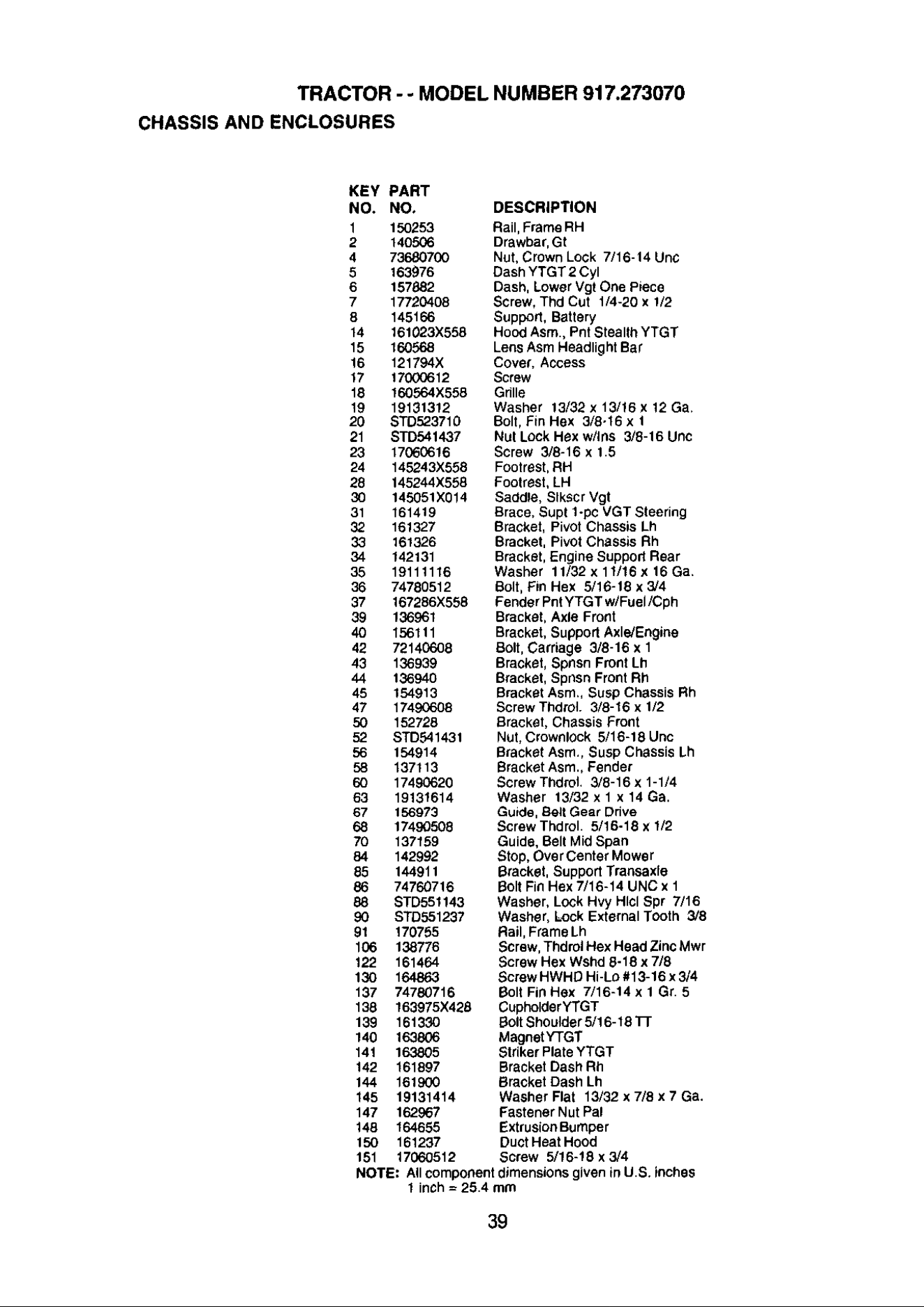 TRACTOR - - MODEL NUMBER 917.273070

CHASSIS AND ENCLOSURES

| KEY NO. | PART NO. | DESCRIPTION |
|---|---|---|
| 1 | 150253 | Rail, Frame RH |
| 2 | 140506 | Drawbar, Gt |
| 4 | 73680700 | Nut, Crown Lock 7/16-14 Unc |
| 5 | 163976 | Dash YTGT 2 Cyl |
| 6 | 157882 | Dash, Lower Vgt One Piece |
| 7 | 17720408 | Screw, Thd Cut 1/4-20 x 1/2 |
| 8 | 145166 | Support, Battery |
| 14 | 161023X558 | Hood Asm., Pnt Stealth YTGT |
| 15 | 160568 | Lens Asm Headlight Bar |
| 16 | 121794X | Cover, Access |
| 17 | 17000612 | Screw |
| 18 | 160564X558 | Grille |
| 19 | 19131312 | Washer 13/32 x 13/16 x 12 Ga. |
| 20 | STD523710 | Bolt, Fin Hex 3/8-16 x 1 |
| 21 | STD541437 | Nut Lock Hex w/Ins 3/8-16 Unc |
| 23 | 17060616 | Screw 3/8-16 x 1.5 |
| 24 | 145243X558 | Footrest, RH |
| 28 | 145244X558 | Footrest, LH |
| 30 | 145051X014 | Saddle, Slkscr Vgt |
| 31 | 161419 | Brace, Supt 1-pc VGT Steering |
| 32 | 161327 | Bracket, Pivot Chassis Lh |
| 33 | 161326 | Bracket, Pivot Chassis Rh |
| 34 | 142131 | Bracket, Engine Support Rear |
| 35 | 19111116 | Washer 11/32 x 11/16 x 16 Ga. |
| 36 | 74780512 | Bolt, Fin Hex 5/16-18 x 3/4 |
| 37 | 167286X558 | Fender Pnt YTGT w/Fuel /Cph |
| 39 | 136961 | Bracket, Axle Front |
| 40 | 156111 | Bracket, Support Axle/Engine |
| 42 | 72140608 | Bolt, Carriage 3/8-16 x 1 |
| 43 | 136939 | Bracket, Spnsn Front Lh |
| 44 | 136940 | Bracket, Spnsn Front Rh |
| 45 | 154913 | Bracket Asm., Susp Chassis Rh |
| 47 | 17490608 | Screw Thdrol. 3/8-16 x 1/2 |
| 50 | 152728 | Bracket, Chassis Front |
| 52 | STD541431 | Nut, Crownlock 5/16-18 Unc |
| 56 | 154914 | Bracket Asm., Susp Chassis Lh |
| 58 | 137113 | Bracket Asm., Fender |
| 60 | 17490620 | Screw Thdrol. 3/8-16 x 1-1/4 |
| 63 | 19131614 | Washer 13/32 x 1 x 14 Ga. |
| 67 | 156973 | Guide, Belt Gear Drive |
| 68 | 17490508 | Screw Thdrol. 5/16-18 x 1/2 |
| 70 | 137159 | Guide, Belt Mid Span |
| 84 | 142992 | Stop, Over Center Mower |
| 85 | 144911 | Bracket, Support Transaxle |
| 86 | 74760716 | Bolt Fin Hex 7/16-14 UNC x 1 |
| 88 | STD551143 | Washer, Lock Hvy Hlcl Spr 7/16 |
| 90 | STD551237 | Washer, Lock External Tooth 3/8 |
| 91 | 170755 | Rail, Frame Lh |
| 106 | 138776 | Screw, Thdrol Hex Head Zinc Mwr |
| 122 | 161464 | Screw Hex Wshd 8-18 x 7/8 |
| 130 | 164863 | Screw HWHD Hi-Lo #13-16 x 3/4 |
| 137 | 74780716 | Bolt Fin Hex 7/16-14 x 1 Gr. 5 |
| 138 | 163975X428 | Cupholder YTGT |
| 139 | 161330 | Bolt Shoulder 5/16-18 TT |
| 140 | 163806 | Magnet YTGT |
| 141 | 163805 | Striker Plate YTGT |
| 142 | 161897 | Bracket Dash Rh |
| 144 | 161900 | Bracket Dash Lh |
| 145 | 19131414 | Washer Flat 13/32 x 7/8 x 7 Ga. |
| 147 | 162967 | Fastener Nut Pal |
| 148 | 164655 | Extrusion Bumper |
| 150 | 161237 | Duct Heat Hood |
| 151 | 17060512 | Screw 5/16-18 x 3/4 |

NOTE: All component dimensions given in U.S. inches
1 inch = 25.4 mm

39